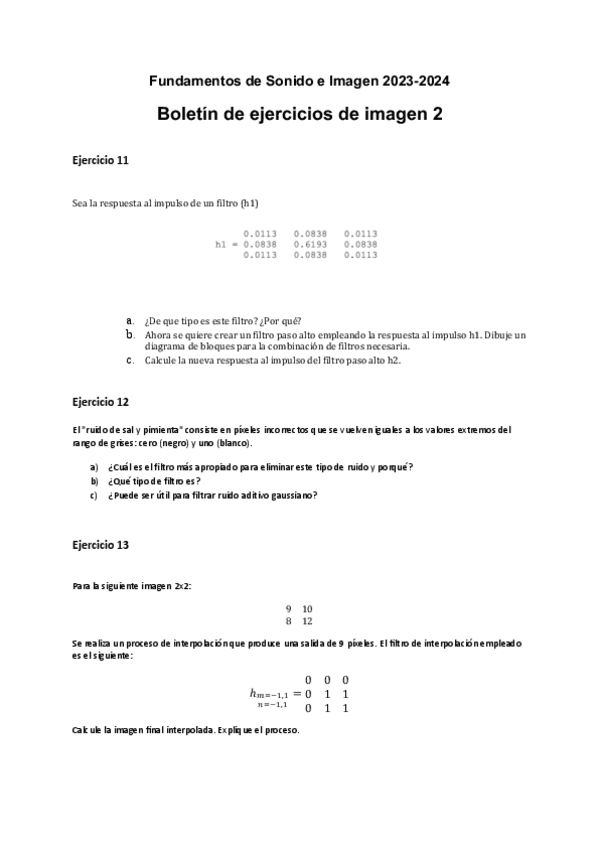 Fundamentos de Sonido e Imagen 2023-2024

Boletín de ejercicios de imagen 2

Ejercicio 11

Sea la respuesta al impulso de un filtro (h1)

$h1 = \begin{matrix} 0.0113 & 0.0838 & 0.0113 \\ 0.0838 & 0.6193 & 0.0838 \\ 0.0113 & 0.0838 & 0.0113 \end{matrix}$

a. ¿De que tipo es este filtro? ¿Por qué?
b. Ahora se quiere crear un filtro paso alto empleando la respuesta al impulso h1. Dibuje un diagrama de bloques para la combinación de filtros necesaria.
c. Calcule la nueva respuesta al impulso del filtro paso alto h2.

Ejercicio 12

El "ruido de sal y pimienta" consiste en píxeles incorrectos que se vuelven iguales a los valores extremos del rango de grises: cero (negro) y uno (blanco).

a) ¿Cuál es el filtro más apropiado para eliminar este tipo de ruido y porqué?
b) ¿Qué tipo de filtro es?
c) ¿Puede ser útil para filtrar ruido aditivo gaussiano?

Ejercicio 13

Para la siguiente imagen 2x2:

$\begin{matrix} 9 & 10 \\ 8 & 12 \end{matrix}$

Se realiza un proceso de interpolación que produce una salida de 9 píxeles. El filtro de interpolación empleado es el siguiente:

$h_{\substack{m=-1,1 \\ n=-1,1}} = \begin{matrix} 0 & 0 & 0 \\ 0 & 1 & 1 \\ 0 & 1 & 1 \end{matrix}$

Calcule la imagen final interpolada. Explique el proceso.